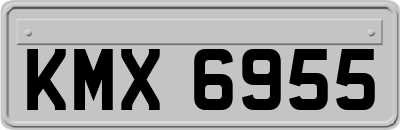 KMX 6955